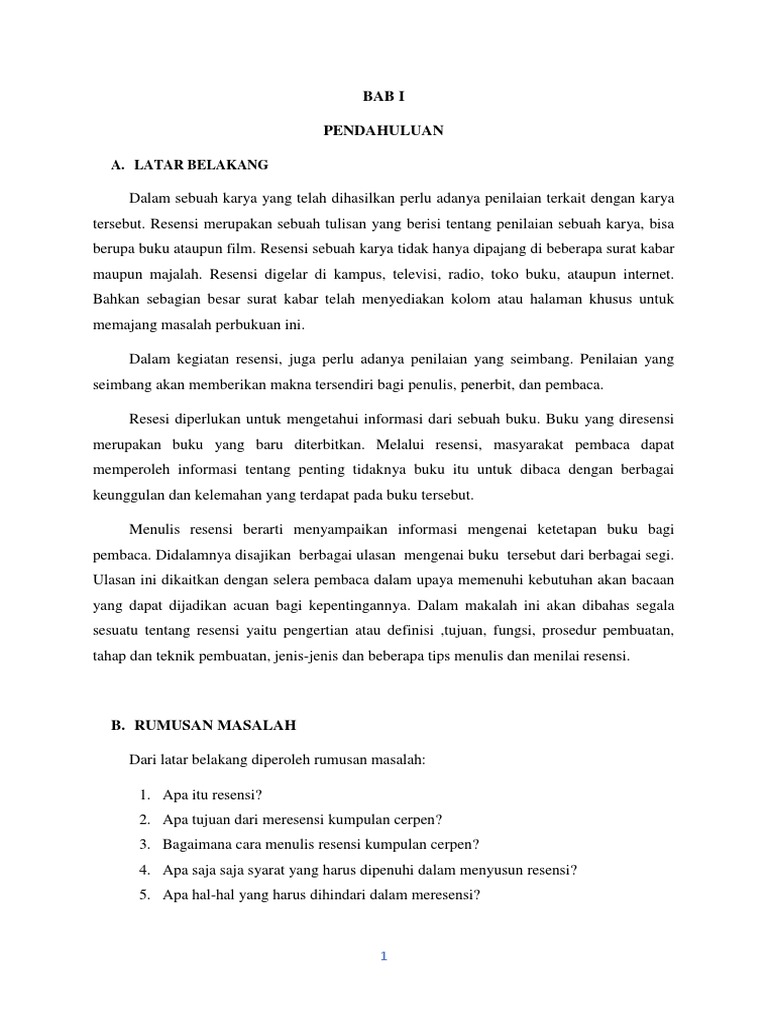 BAB I

PENDAHULUAN

A. LATAR BELAKANG

Dalam sebuah karya yang telah dihasilkan perlu adanya penilaian terkait dengan karya tersebut. Resensi merupakan sebuah tulisan yang berisi tentang penilaian sebuah karya, bisa berupa buku ataupun film. Resensi sebuah karya tidak hanya dipajang di beberapa surat kabar maupun majalah. Resensi digelar di kampus, televisi, radio, toko buku, ataupun internet. Bahkan sebagian besar surat kabar telah menyediakan kolom atau halaman khusus untuk memajang masalah perbukuan ini.

Dalam kegiatan resensi, juga perlu adanya penilaian yang seimbang. Penilaian yang seimbang akan memberikan makna tersendiri bagi penulis, penerbit, dan pembaca.

Resesi diperlukan untuk mengetahui informasi dari sebuah buku. Buku yang diresensi merupakan buku yang baru diterbitkan. Melalui resensi, masyarakat pembaca dapat memperoleh informasi tentang penting tidaknya buku itu untuk dibaca dengan berbagai keunggulan dan kelemahan yang terdapat pada buku tersebut.

Menulis resensi berarti menyampaikan informasi mengenai ketetapan buku bagi pembaca. Didalamnya disajikan berbagai ulasan mengenai buku tersebut dari berbagai segi. Ulasan ini dikaitkan dengan selera pembaca dalam upaya memenuhi kebutuhan akan bacaan yang dapat dijadikan acuan bagi kepentingannya. Dalam makalah ini akan dibahas segala sesuatu tentang resensi yaitu pengertian atau definisi ,tujuan, fungsi, prosedur pembuatan, tahap dan teknik pembuatan, jenis-jenis dan beberapa tips menulis dan menilai resensi.

B. RUMUSAN MASALAH

Dari latar belakang diperoleh rumusan masalah:

1. Apa itu resensi?
2. Apa tujuan dari meresensi kumpulan cerpen?
3. Bagaimana cara menulis resensi kumpulan cerpen?
4. Apa saja saja syarat yang harus dipenuhi dalam menyusun resensi?
5. Apa hal-hal yang harus dihindari dalam meresensi?

1